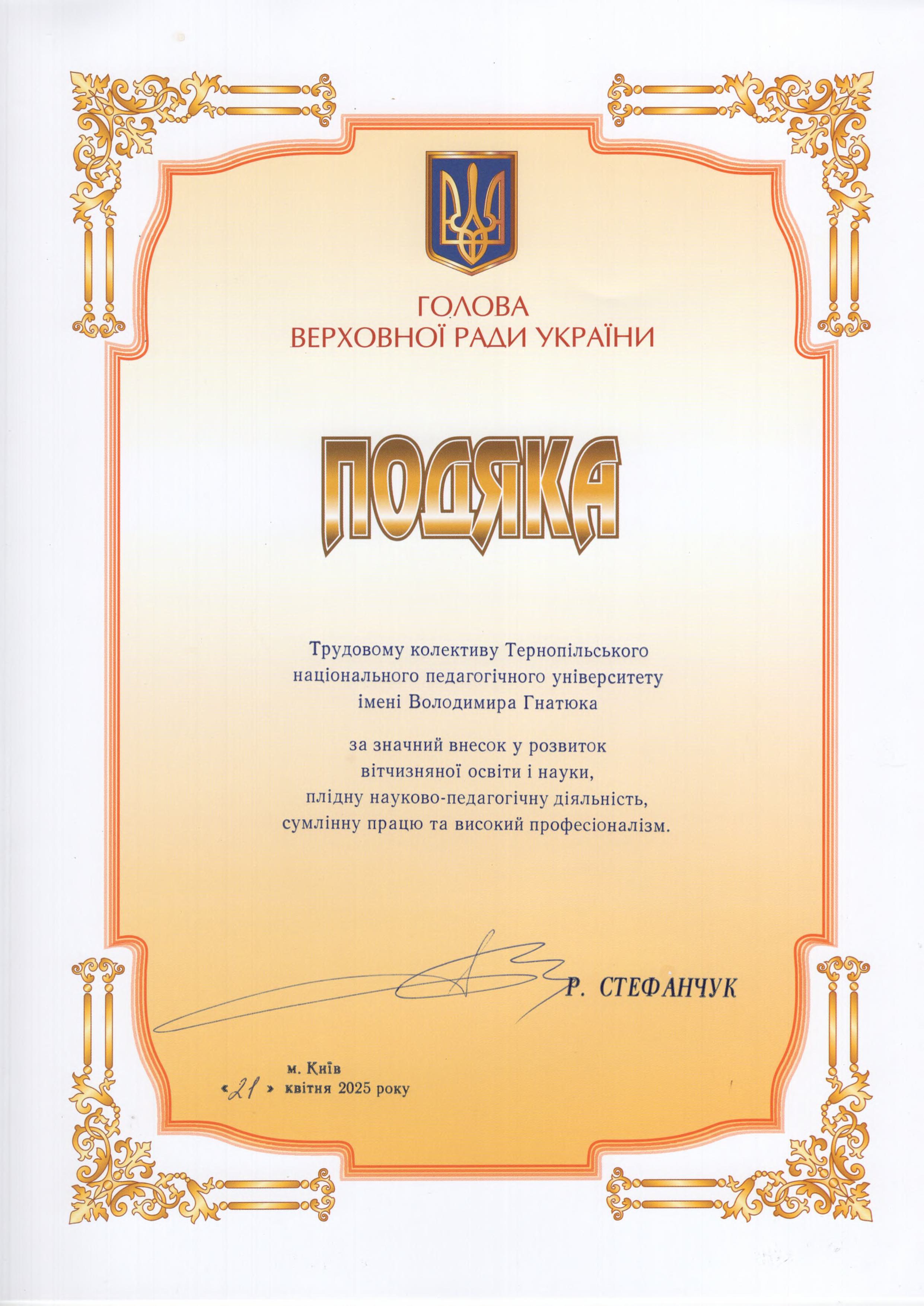 ГОЛОВА
ВЕРХОВНОЇ РАДИ УКРАЇНИ

ПОДЯКА

Трудовому колективу Тернопільського національного педагогічного університету імені Володимира Гнатюка

за значний внесок у розвиток вітчизняної освіти і науки, плідну науково-педагогічну діяльність, сумлінну працю та високий професіоналізм.

Р. СТЕФАНЧУК

м. Київ
«21» квітня 2025 року